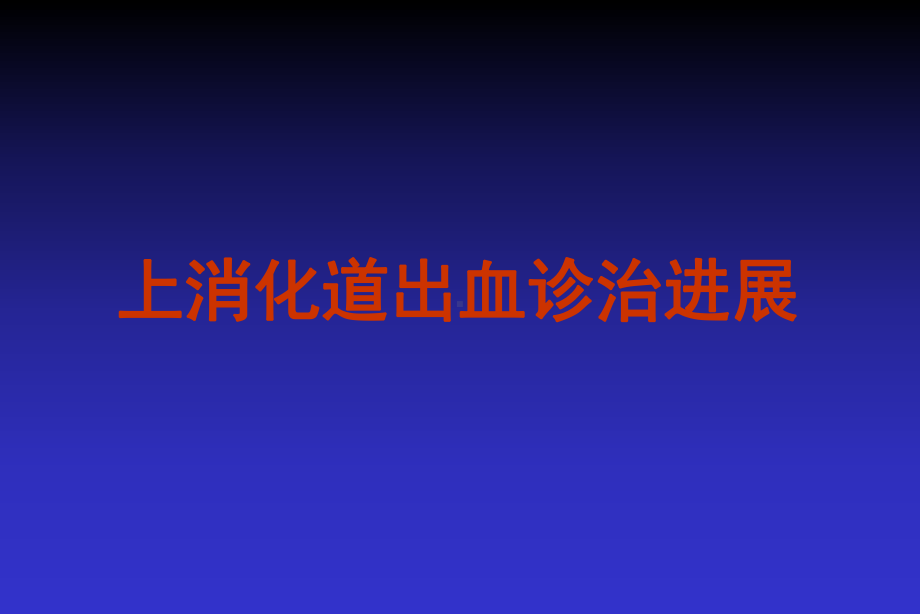 上消化道出血诊治进展